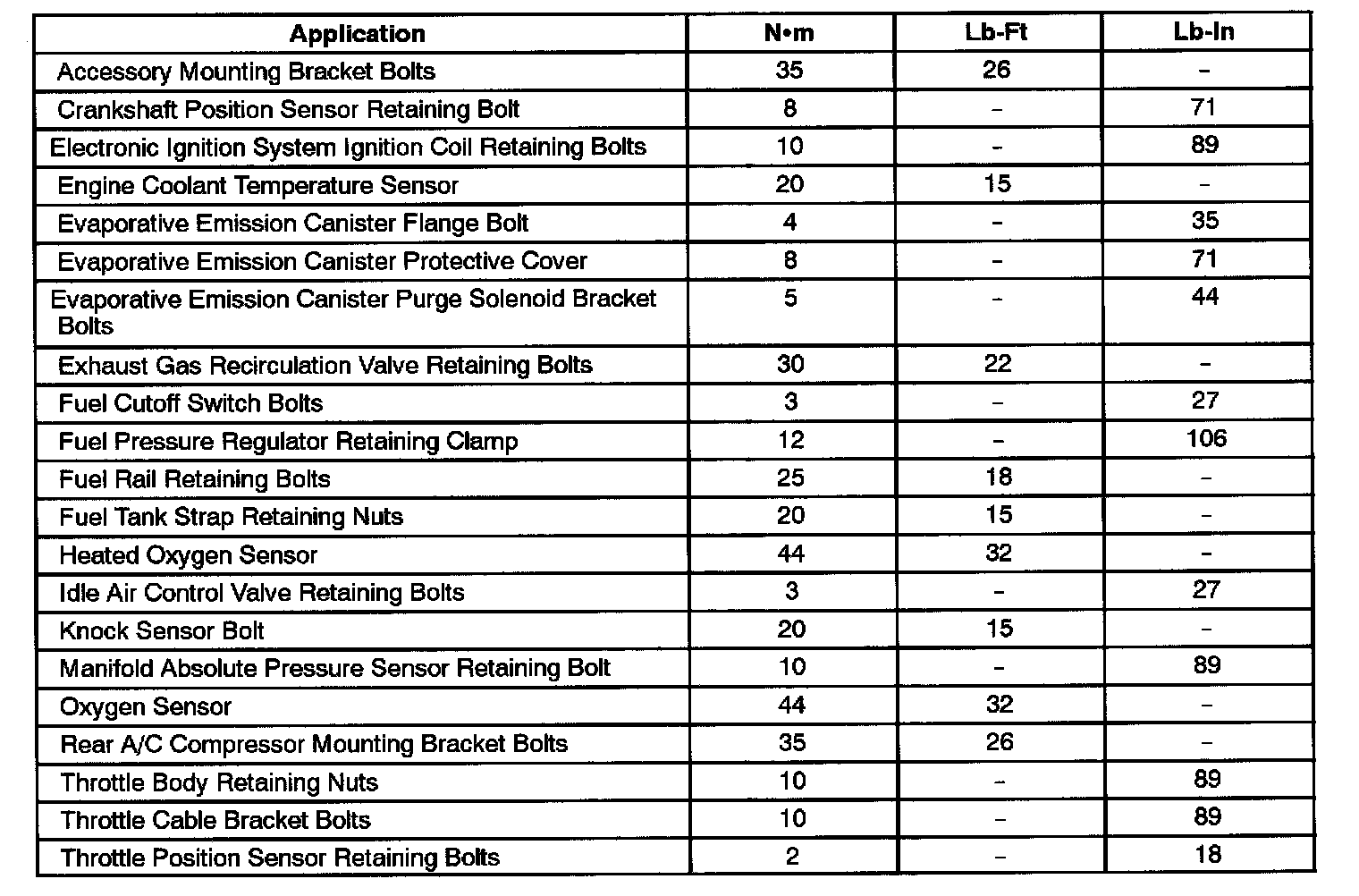 | Application | N•m | Lb-Ft | Lb-In |
|---|---|---|---|
| Accessory Mounting Bracket Bolts | 35 | 26 | – |
| Crankshaft Position Sensor Retaining Bolt | 8 | – | 71 |
| Electronic Ignition System Ignition Coil Retaining Bolts | 10 | – | 89 |
| Engine Coolant Temperature Sensor | 20 | 15 | – |
| Evaporative Emission Canister Flange Bolt | 4 | – | 35 |
| Evaporative Emission Canister Protective Cover | 8 | – | 71 |
| Evaporative Emission Canister Purge Solenoid Bracket Bolts | 5 | – | 44 |
| Exhaust Gas Recirculation Valve Retaining Bolts | 30 | 22 | – |
| Fuel Cutoff Switch Bolts | 3 | – | 27 |
| Fuel Pressure Regulator Retaining Clamp | 12 | – | 106 |
| Fuel Rail Retaining Bolts | 25 | 18 | – |
| Fuel Tank Strap Retaining Nuts | 20 | 15 | – |
| Heated Oxygen Sensor | 44 | 32 | – |
| Idle Air Control Valve Retaining Bolts | 3 | – | 27 |
| Knock Sensor Bolt | 20 | 15 | – |
| Manifold Absolute Pressure Sensor Retaining Bolt | 10 | – | 89 |
| Oxygen Sensor | 44 | 32 | – |
| Rear A/C Compressor Mounting Bracket Bolts | 35 | 26 | – |
| Throttle Body Retaining Nuts | 10 | – | 89 |
| Throttle Cable Bracket Bolts | 10 | – | 89 |
| Throttle Position Sensor Retaining Bolts | 2 | – | 18 |